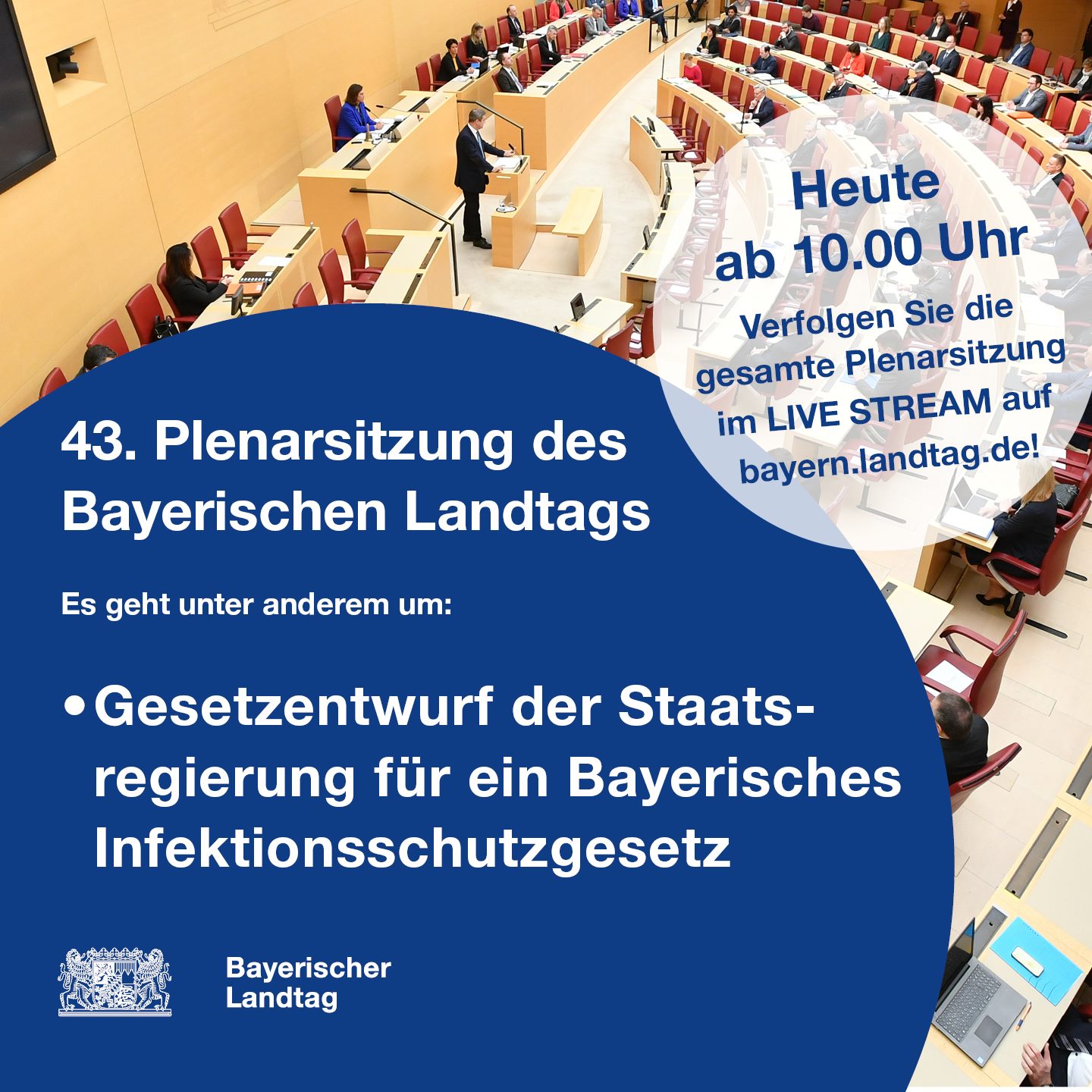 Heute ab 10.00 Uhr

Verfolgen Sie die gesamte Plenarsitzung im LIVE STREAM auf bayern.landtag.de!

43. Plenarsitzung des Bayerischen Landtags

Es geht unter anderem um:

• Gesetzentwurf der Staatsregierung für ein Bayerisches Infektionsschutzgesetz

Bayerischer Landtag